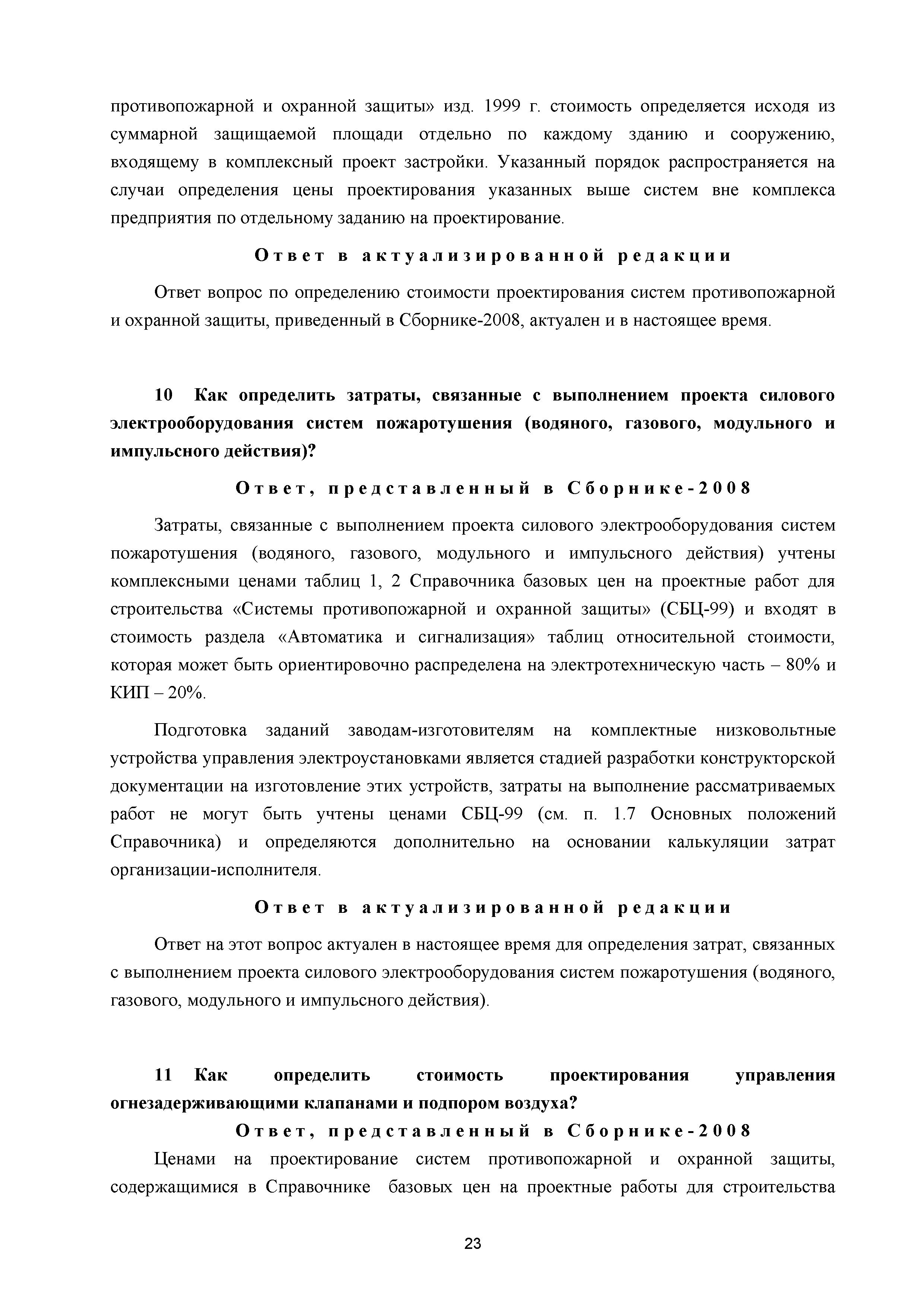 противопожарной и охранной защиты» изд. 1999 г. стоимость определяется исходя из суммарной защищаемой площади отдельно по каждому зданию и сооружению, входящему в комплексный проект застройки. Указанный порядок распространяется на случаи определения цены проектирования указанных выше систем вне комплекса предприятия по отдельному заданию на проектирование.

Ответ в актуализированной редакции

Ответ вопрос по определению стоимости проектирования систем противопожарной и охранной защиты, приведенный в Сборнике-2008, актуален и в настоящее время.

10 Как определить затраты, связанные с выполнением проекта силового электрооборудования систем пожаротушения (водяного, газового, модульного и импульсного действия)?

Ответ, представленный в Сборнике-2008

Затраты, связанные с выполнением проекта силового электрооборудования систем пожаротушения (водяного, газового, модульного и импульсного действия) учтены комплексными ценами таблиц 1, 2 Справочника базовых цен на проектные работ для строительства «Системы противопожарной и охранной защиты» (СБЦ-99) и входят в стоимость раздела «Автоматика и сигнализация» таблиц относительной стоимости, которая может быть ориентировочно распределена на электротехническую часть – 80% и КИП – 20%.

Подготовка заданий заводам-изготовителям на комплектные низковольтные устройства управления электроустановками является стадией разработки конструкторской документации на изготовление этих устройств, затраты на выполнение рассматриваемых работ не могут быть учтены ценами СБЦ-99 (см. п. 1.7 Основных положений Справочника) и определяются дополнительно на основании калькуляции затрат организации-исполнителя.

Ответ в актуализированной редакции

Ответ на этот вопрос актуален в настоящее время для определения затрат, связанных с выполнением проекта силового электрооборудования систем пожаротушения (водяного, газового, модульного и импульсного действия).

11 Как определить стоимость проектирования управления огнезадерживающими клапанами и подпором воздуха?

Ответ, представленный в Сборнике-2008

Ценами на проектирование систем противопожарной и охранной защиты, содержащимися в Справочнике базовых цен на проектные работы для строительства

23